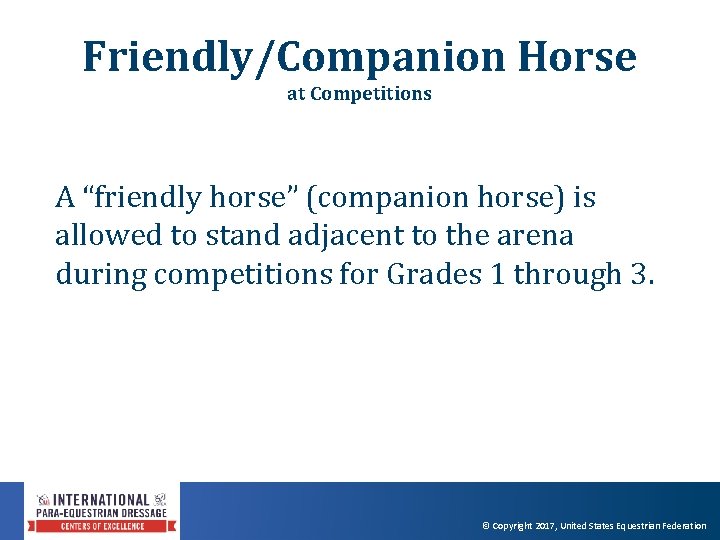 Friendly/Companion Horse
at Competitions

A “friendly horse” (companion horse) is allowed to stand adjacent to the arena during competitions for Grades 1 through 3.

INTERNATIONAL
PARA-EQUESTRIAN DRESSAGE
CENTERS OF EXCELLENCE

© Copyright 2017, United States Equestrian Federation